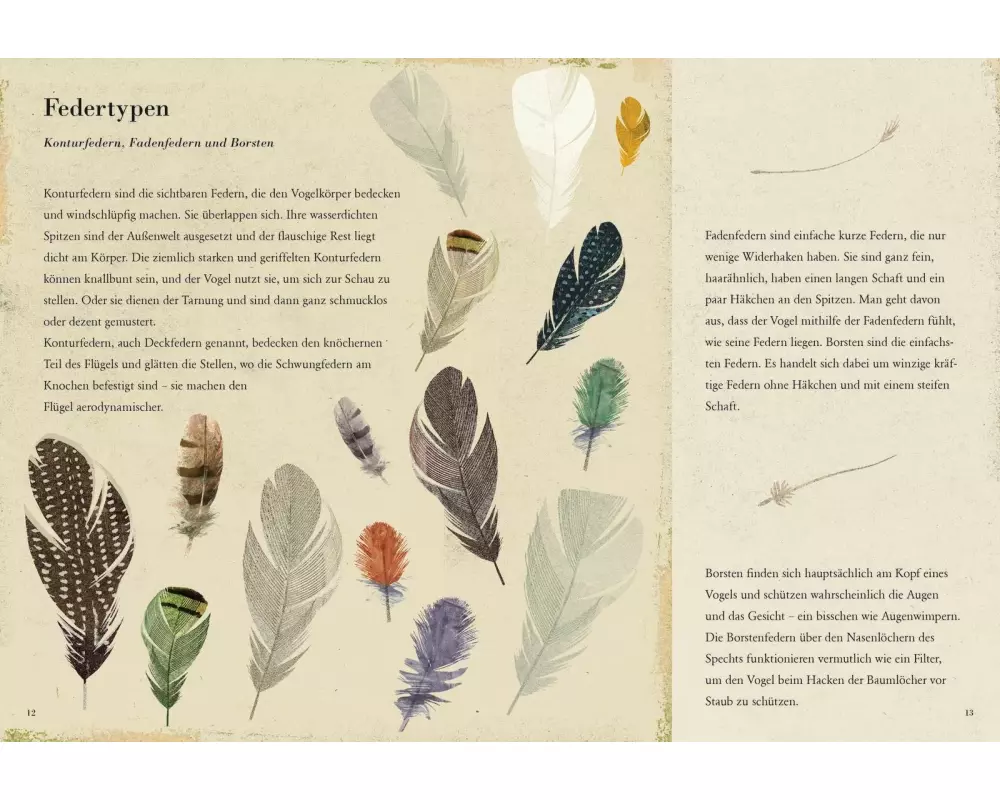 Federtypen

Konturfedern, Fadenfedern und Borsten

Konturfedern sind die sichtbaren Federn, die den Vogelkörper bedecken und windschlüpfig machen. Sie überlappen sich. Ihre wasserdichten Spitzen sind der Außenwelt ausgesetzt und der flauschige Rest liegt dicht am Körper. Die ziemlich starken und geriffelten Konturfedern können knallbunt sein, und der Vogel nutzt sie, um sich zur Schau zu stellen. Oder sie dienen der Tarnung und sind dann ganz schmucklos oder dezent gemustert.
Konturfedern, auch Deckfedern genannt, bedecken den knöchernen Teil des Flügels und glätten die Stellen, wo die Schwungfedern am Knochen befestigt sind – sie machen den Flügel aerodynamischer.

12

Fadenfedern sind einfache kurze Federn, die nur wenige Widerhaken haben. Sie sind ganz fein, haarähnlich, haben einen langen Schaft und ein paar Häkchen an den Spitzen. Man geht davon aus, dass der Vogel mithilfe der Fadenfedern fühlt, wie seine Federn liegen. Borsten sind die einfachsten Federn. Es handelt sich dabei um winzige kräftige Federn ohne Häkchen und mit einem steifen Schaft.

Borsten finden sich hauptsächlich am Kopf eines Vogels und schützen wahrscheinlich die Augen und das Gesicht – ein bisschen wie Augenwimpern. Die Borstenfedern über den Nasenlöchern des Spechts funktionieren vermutlich wie ein Filter, um den Vogel beim Hacken der Baumlöcher vor Staub zu schützen.

13